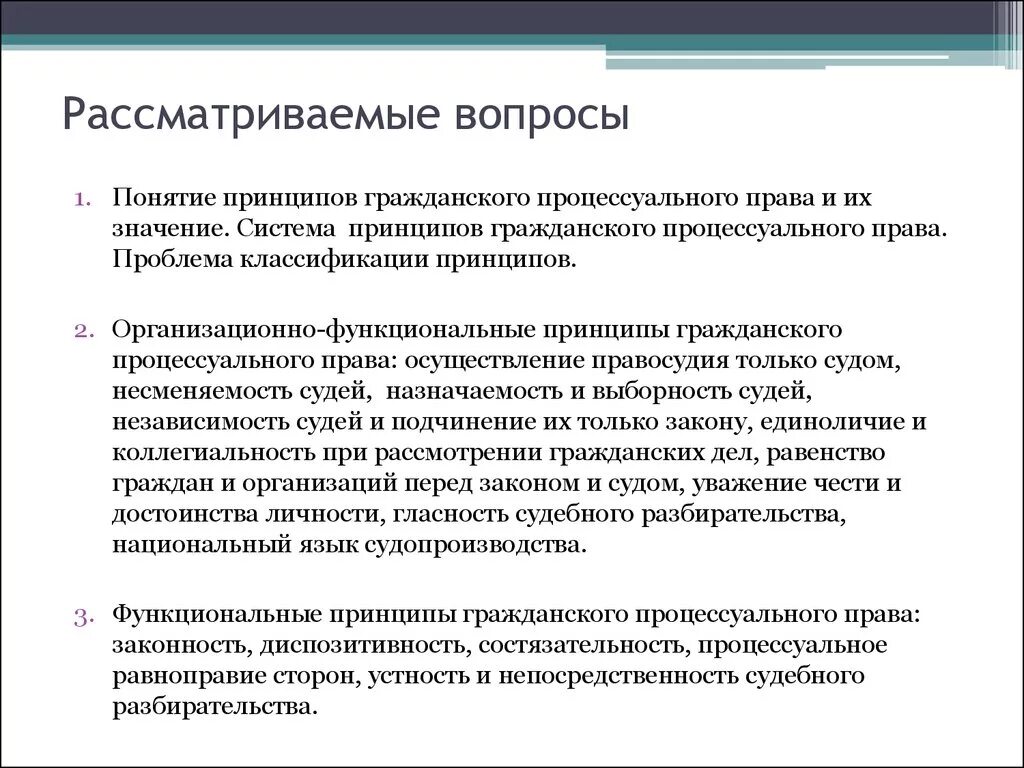 Рассматриваемые вопросы

1. Понятие принципов гражданского процессуального права и их значение. Система принципов гражданского процессуального права. Проблема классификации принципов.

2. Организационно-функциональные принципы гражданского процессуального права: осуществление правосудия только судом, несменяемость судей, назначаемость и выборность судей, независимость судей и подчинение их только закону, единоличие и коллегиальность при рассмотрении гражданских дел, равенство граждан и организаций перед законом и судом, уважение чести и достоинства личности, гласность судебного разбирательства, национальный язык судопроизводства.

3. Функциональные принципы гражданского процессуального права: законность, диспозитивность, состязательность, процессуальное равноправие сторон, устность и непосредственность судебного разбирательства.